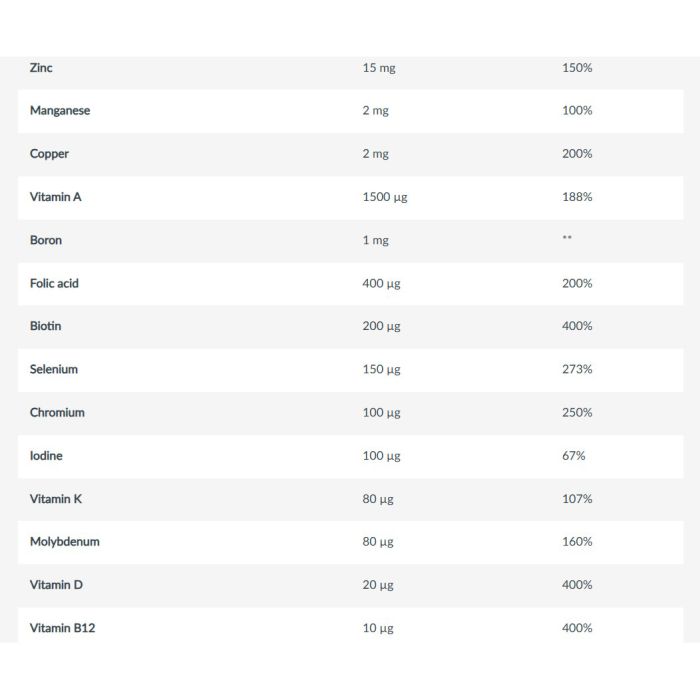 | | | |
|---|---|---|
| Zinc | 15 mg | 150% |
| Manganese | 2 mg | 100% |
| Copper | 2 mg | 200% |
| Vitamin A | 1500 µg | 188% |
| Boron | 1 mg | ** |
| Folic acid | 400 µg | 200% |
| Biotin | 200 µg | 400% |
| Selenium | 150 µg | 273% |
| Chromium | 100 µg | 250% |
| Iodine | 100 µg | 67% |
| Vitamin K | 80 µg | 107% |
| Molybdenum | 80 µg | 160% |
| Vitamin D | 20 µg | 400% |
| Vitamin B12 | 10 µg | 400% |